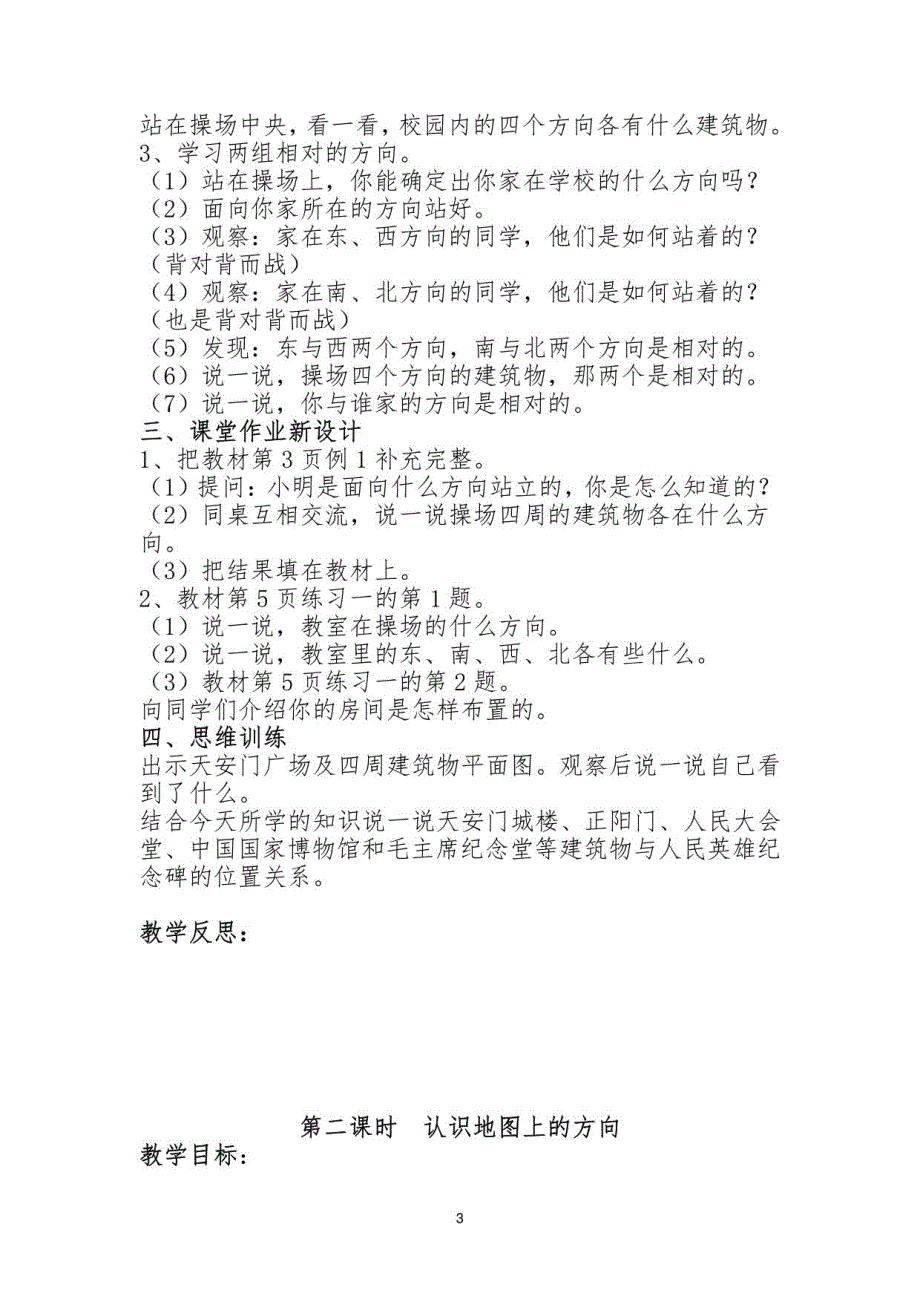 站在操场中央，看一看，校园内的四个方向各有什么建筑物。
3、学习两组相对的方向。
（1）站在操场上，你能确定出你家在学校的什么方向吗？
（2）面向你家所在的方向站好。
（3）观察：家在东、西方向的同学，他们是如何站着的？（背对背而战）
（4）观察：家在南、北方向的同学，他们是如何站着的？（也是背对背而战）
（5）发现：东与西两个方向，南与北两个方向是相对的。
（6）说一说，操场四个方向的建筑物，那两个是相对的。
（7）说一说，你与谁家的方向是相对的。
三、课堂作业新设计
1、把教材第 3 页例 1 补充完整。
（1）提问：小明是面向什么方向站立的，你是怎么知道的？
（2）同桌互相交流，说一说操场四周的建筑物各在什么方向。
（3）把结果填在教材上。
2、教材第 5 页练习一的第 1 题。
（1）说一说，教室在操场的什么方向。
（2）说一说，教室里的东、南、西、北各有些什么。
（3）教材第 5 页练习一的第 2 题。
向同学们介绍你的房间是怎样布置的。
四、思维训练
出示天安门广场及四周建筑物平面图。观察后说一说自己看到了什么。
结合今天所学的知识说一说天安门城楼、正阳门、人民大会堂、中国国家博物馆和毛主席纪念堂等建筑物与人民英雄纪念碑的位置关系。

教学反思：

第二课时　认识地图上的方向
教学目标：

3